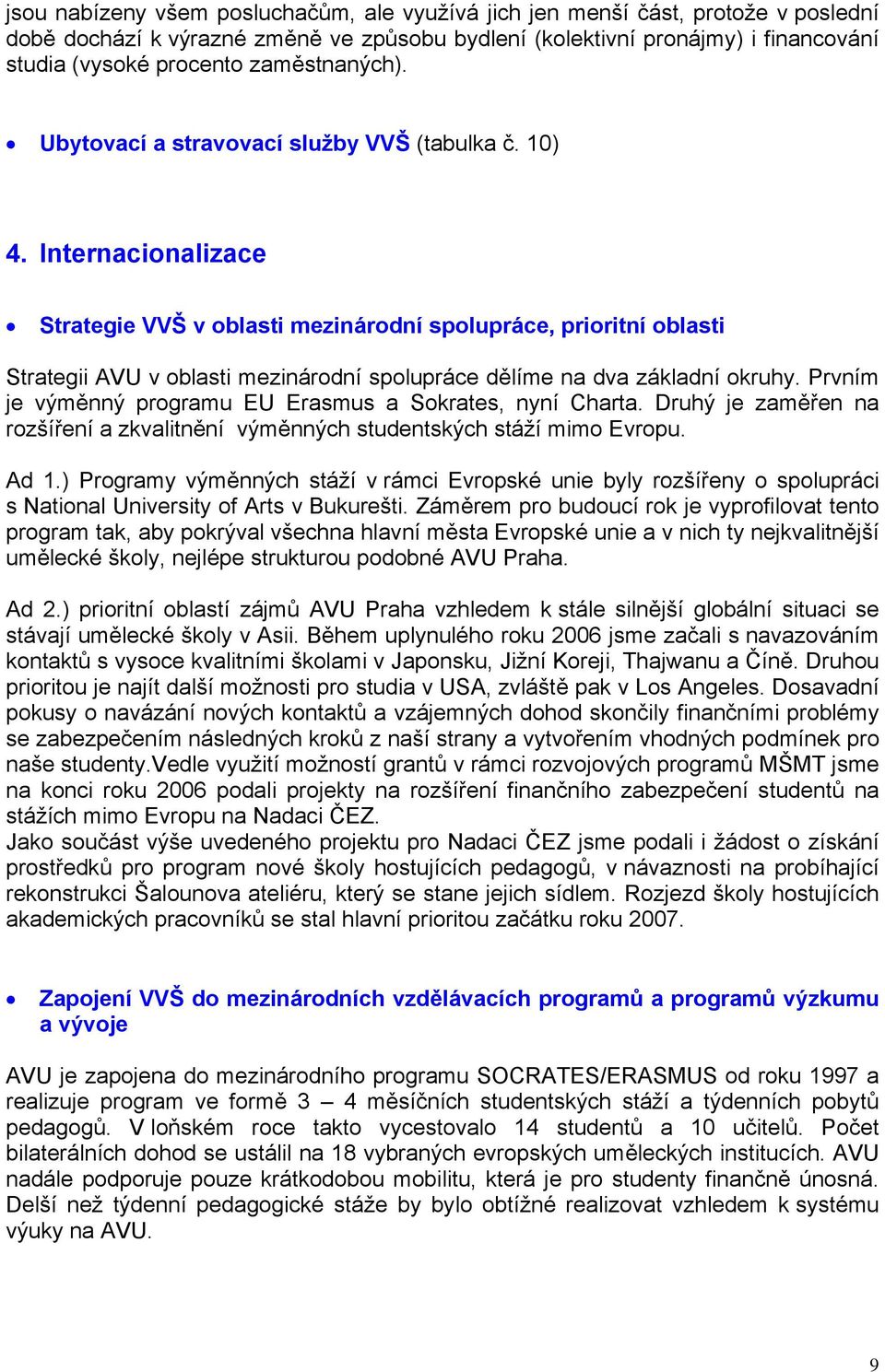 jsou nabízeny všem posluchačům, ale využívá jich jen menší část, protože v poslední době dochází k výrazné změně ve způsobu bydlení (kolektivní pronájmy) i financování studia (vysoké procento zaměstnaných).

• Ubytovací a stravovací služby VVŠ (tabulka č. 10)

4. Internacionalizace

• Strategie VVŠ v oblasti mezinárodní spolupráce, prioritní oblasti

Strategii AVU v oblasti mezinárodní spolupráce dělíme na dva základní okruhy. Prvním je výměnný programu EU Erasmus a Sokrates, nyní Charta. Druhý je zaměřen na rozšíření a zkvalitnění výměnných studentských stáží mimo Evropu.

Ad 1.) Programy výměnných stáží v rámci Evropské unie byly rozšířeny o spolupráci s National University of Arts v Bukurešti. Záměrem pro budoucí rok je vyprofilovat tento program tak, aby pokrýval všechna hlavní města Evropské unie a v nich ty nejkvalitnější umělecké školy, nejlépe strukturou podobné AVU Praha.

Ad 2.) prioritní oblastí zájmů AVU Praha vzhledem k stále silnější globální situaci se stávají umělecké školy v Asii. Během uplynulého roku 2006 jsme začali s navazováním kontaktů s vysoce kvalitními školami v Japonsku, Jižní Koreji, Thajwanu a Číně. Druhou prioritou je najít další možnosti pro studia v USA, zvláště pak v Los Angeles. Dosavadní pokusy o navázání nových kontaktů a vzájemných dohod skončily finančními problémy se zabezpečením následných kroků z naší strany a vytvořením vhodných podmínek pro naše studenty.Vedle využití možností grantů v rámci rozvojových programů MŠMT jsme na konci roku 2006 podali projekty na rozšíření finančního zabezpečení studentů na stážích mimo Evropu na Nadaci ČEZ.
Jako součást výše uvedeného projektu pro Nadaci ČEZ jsme podali i žádost o získání prostředků pro program nové školy hostujících pedagogů, v návaznosti na probíhající rekonstrukci Šalounova ateliéru, který se stane jejich sídlem. Rozjezd školy hostujících akademických pracovníků se stal hlavní prioritou začátku roku 2007.

• Zapojení VVŠ do mezinárodních vzdělávacích programů a programů výzkumu a vývoje

AVU je zapojena do mezinárodního programu SOCRATES/ERASMUS od roku 1997 a realizuje program ve formě 3 – 4 měsíčních studentských stáží a týdenních pobytů pedagogů. V loňském roce takto vycestovalo 14 studentů a 10 učitelů. Počet bilaterálních dohod se ustálil na 18 vybraných evropských uměleckých institucích. AVU nadále podporuje pouze krátkodobou mobilitu, která je pro studenty finančně únosná. Delší než týdenní pedagogické stáže by bylo obtížné realizovat vzhledem k systému výuky na AVU.

9